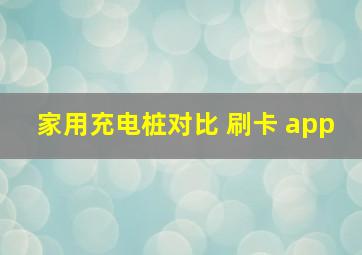 家用充电桩对比 刷卡 app